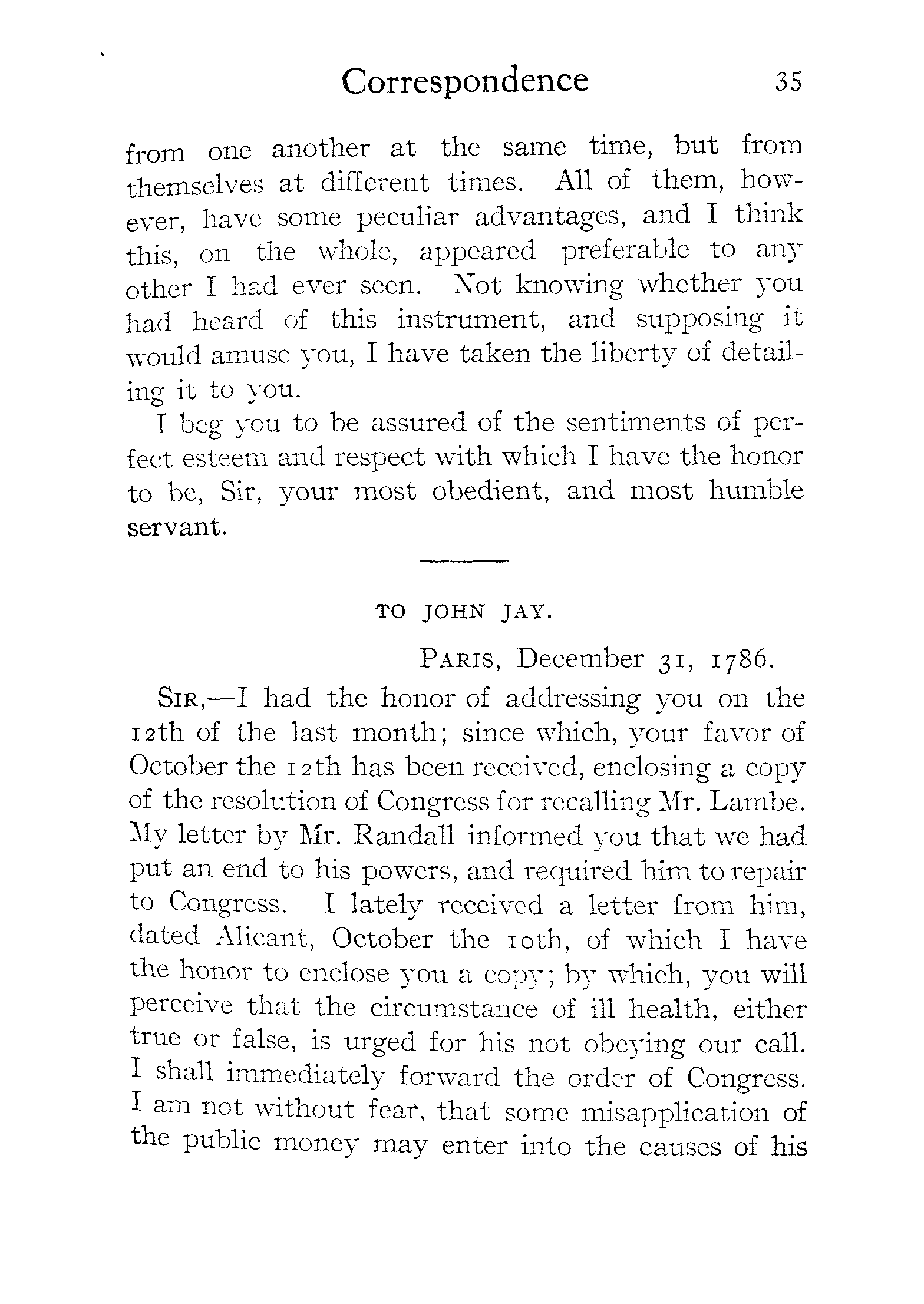 Correspondence 35

from one another at the same time, but from themselves at different times. All of them, however, have some peculiar advantages, and I think this, on the whole, appeared preferable to any other I had ever seen. Not knowing whether you had heard of this instrument, and supposing it would amuse you, I have taken the liberty of detailing it to you.

I beg you to be assured of the sentiments of perfect esteem and respect with which I have the honor to be, Sir, your most obedient, and most humble servant.

TO JOHN JAY.

PARIS, December 31, 1786.

SIR,—I had the honor of addressing you on the 12th of the last month; since which, your favor of October the 12th has been received, enclosing a copy of the resolution of Congress for recalling Mr. Lambe. My letter by Mr. Randall informed you that we had put an end to his powers, and required him to repair to Congress. I lately received a letter from him, dated Alicant, October the 10th, of which I have the honor to enclose you a copy; by which, you will perceive that the circumstance of ill health, either true or false, is urged for his not obeying our call. I shall immediately forward the order of Congress. I am not without fear, that some misapplication of the public money may enter into the causes of his